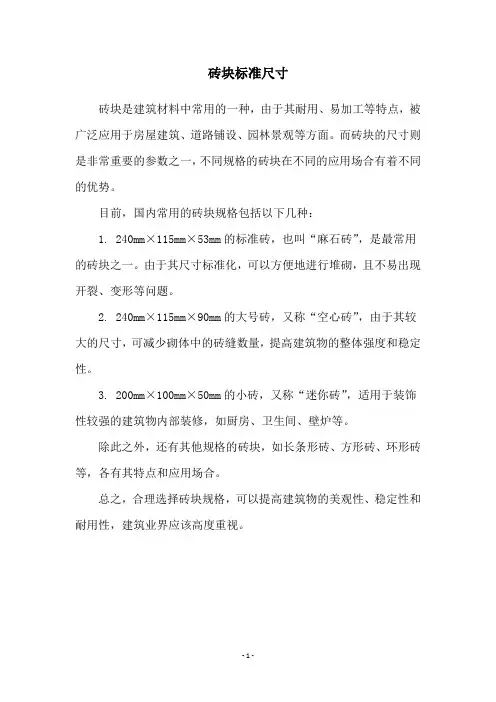 砖块标准尺寸

砖块是建筑材料中常用的一种，由于其耐用、易加工等特点，被广泛应用于房屋建筑、道路铺设、园林景观等方面。而砖块的尺寸则是非常重要的参数之一，不同规格的砖块在不同的应用场合有着不同的优势。

目前，国内常用的砖块规格包括以下几种：

1. 240mm×115mm×53mm 的标准砖，也叫“麻石砖”，是最常用的砖块之一。由于其尺寸标准化，可以方便地进行堆砌，且不易出现开裂、变形等问题。

2. 240mm×115mm×90mm 的大号砖，又称“空心砖”，由于其较大的尺寸，可减少砌体中的砖缝数量，提高建筑物的整体强度和稳定性。

3. 200mm×100mm×50mm 的小砖，又称“迷你砖”，适用于装饰性较强的建筑物内部装修，如厨房、卫生间、壁炉等。

除此之外，还有其他规格的砖块，如长条形砖、方形砖、环形砖等，各有其特点和应用场合。

总之，合理选择砖块规格，可以提高建筑物的美观性、稳定性和耐用性，建筑业界应该高度重视。

- 1 -